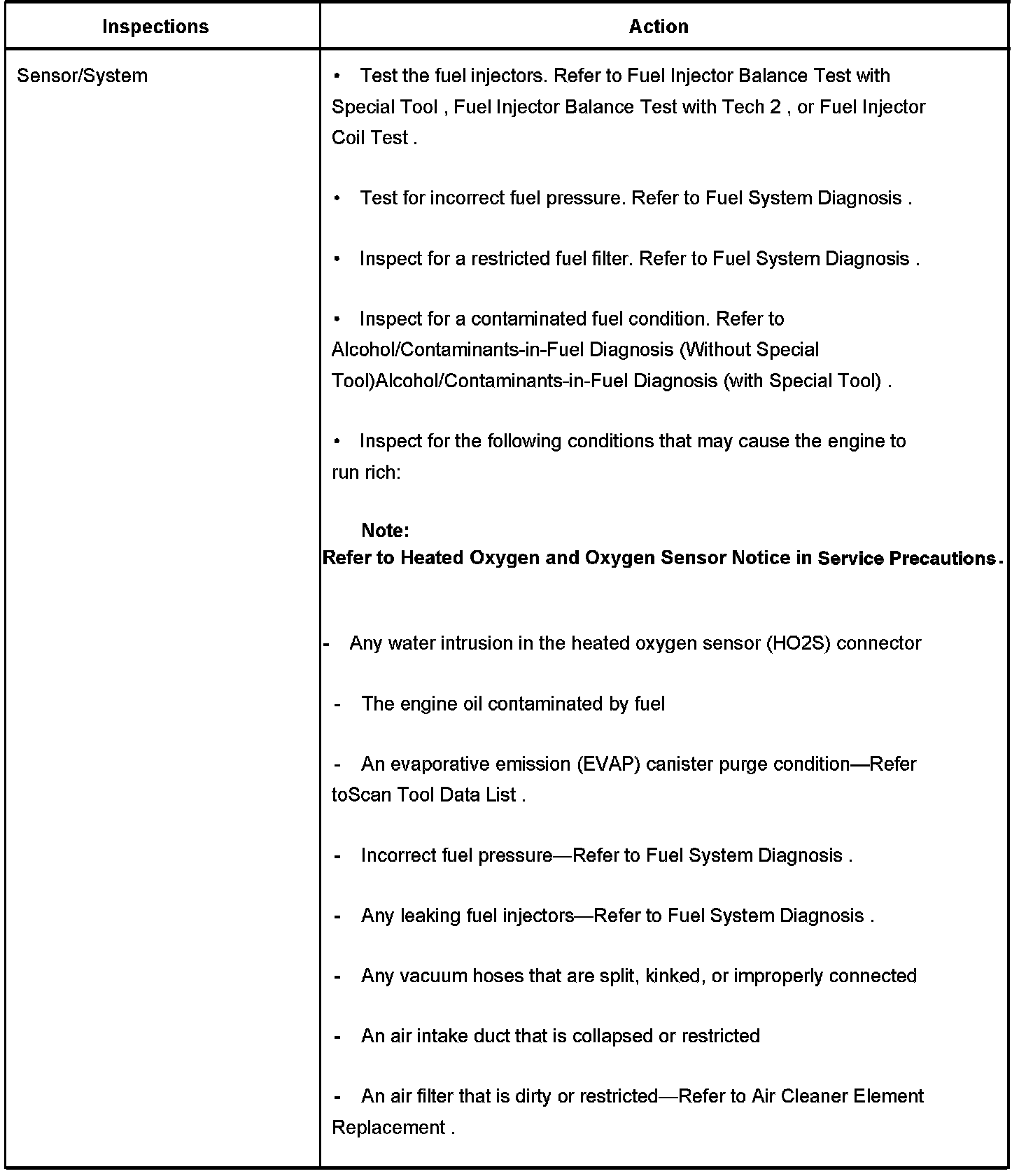 | Inspections | Action |
|---|---|
| Sensor/System | • Test the fuel injectors. Refer to Fuel Injector Balance Test with Special Tool , Fuel Injector Balance Test with Tech 2 , or Fuel Injector Coil Test .<br><br>• Test for incorrect fuel pressure. Refer to Fuel System Diagnosis .<br><br>• Inspect for a restricted fuel filter. Refer to Fuel System Diagnosis .<br><br>• Inspect for a contaminated fuel condition. Refer to Alcohol/Contaminants-in-Fuel Diagnosis (Without Special Tool)Alcohol/Contaminants-in-Fuel Diagnosis (with Special Tool) .<br><br>• Inspect for the following conditions that may cause the engine to run rich:<br><br>**Note:**<br>**Refer to Heated Oxygen and Oxygen Sensor Notice in Service Precautions.**<br><br>- Any water intrusion in the heated oxygen sensor (HO2S) connector<br><br>- The engine oil contaminated by fuel<br><br>- An evaporative emission (EVAP) canister purge condition—Refer toScan Tool Data List .<br><br>- Incorrect fuel pressure—Refer to Fuel System Diagnosis .<br><br>- Any leaking fuel injectors—Refer to Fuel System Diagnosis .<br><br>- Any vacuum hoses that are split, kinked, or improperly connected<br><br>- An air intake duct that is collapsed or restricted<br><br>- An air filter that is dirty or restricted—Refer to Air Cleaner Element Replacement . |